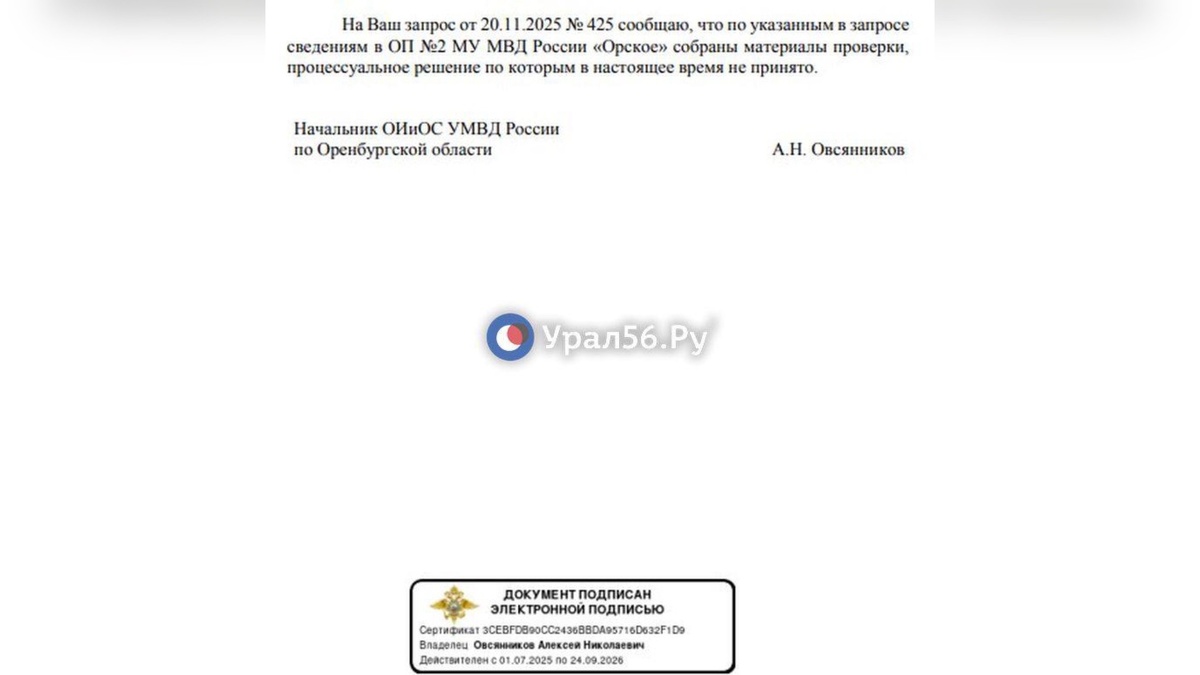 На Ваш запрос от 20.11.2025 № 425 сообщаю, что по указанным в запросе сведениям в ОП №2 МУ МВД России «Орское» собраны материалы проверки, процессуальное решение по которым в настоящее время не принято.

Начальник ОИиОС УМВД России по Оренбургской области А.Н. Овсянников

Урал56.Ру

ДОКУМЕНТ ПОДПИСАН ЭЛЕКТРОННОЙ ПОДПИСЬЮ

Сертификат 3CEBFDB90CC2436BBDA95716D632F1D9
Владелец Овсянников Алексей Николаевич
Действителен с 01.07.2025 по 24.09.2026